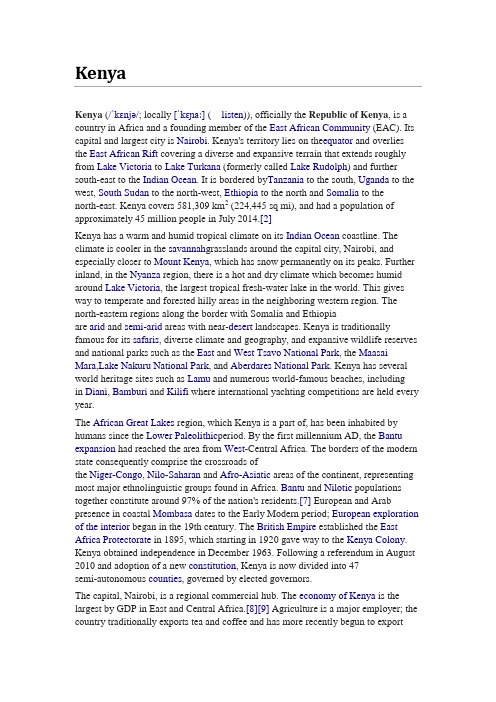 Kenya

Kenya (/ˈkɛnjə/; locally [ˈkɛɲa:] ( listen)), officially the Republic of Kenya, is a country in Africa and a founding member of the East African Community (EAC). Its capital and largest city is Nairobi. Kenya's territory lies on theequator and overlies the East African Rift covering a diverse and expansive terrain that extends roughly from Lake Victoria to Lake Turkana (formerly called Lake Rudolph) and further south-east to the Indian Ocean. It is bordered byTanzania to the south, Uganda to the west, South Sudan to the north-west, Ethiopia to the north and Somalia to the north-east. Kenya covers 581,309 km$^2$ (224,445 sq mi), and had a population of approximately 45 million people in July 2014.[2]

Kenya has a warm and humid tropical climate on its Indian Ocean coastline. The climate is cooler in the savannahgrasslands around the capital city, Nairobi, and especially closer to Mount Kenya, which has snow permanently on its peaks. Further inland, in the Nyanza region, there is a hot and dry climate which becomes humid around Lake Victoria, the largest tropical fresh-water lake in the world. This gives way to temperate and forested hilly areas in the neighboring western region. The north-eastern regions along the border with Somalia and Ethiopia are arid and semi-arid areas with near-desert landscapes. Kenya is traditionally famous for its safaris, diverse climate and geography, and expansive wildlife reserves and national parks such as the East and West Tsavo National Park, the Maasai Mara,Lake Nakuru National Park, and Aberdares National Park. Kenya has several world heritage sites such as Lamu and numerous world-famous beaches, including in Diani, Bamburi and Kilifi where international yachting competitions are held every year.

The African Great Lakes region, which Kenya is a part of, has been inhabited by humans since the Lower Paleolithicperiod. By the first millennium AD, the Bantu expansion had reached the area from West-Central Africa. The borders of the modern state consequently comprise the crossroads of the Niger-Congo, Nilo-Saharan and Afro-Asiatic areas of the continent, representing most major ethnolinguistic groups found in Africa. Bantu and Nilotic populations together constitute around 97% of the nation's residents.[7] European and Arab presence in coastal Mombasa dates to the Early Modern period; European exploration of the interior began in the 19th century. The British Empire established the East Africa Protectorate in 1895, which starting in 1920 gave way to the Kenya Colony. Kenya obtained independence in December 1963. Following a referendum in August 2010 and adoption of a new constitution, Kenya is now divided into 47 semi-autonomous counties, governed by elected governors.

The capital, Nairobi, is a regional commercial hub. The economy of Kenya is the largest by GDP in East and Central Africa.[8][9] Agriculture is a major employer; the country traditionally exports tea and coffee and has more recently begun to export